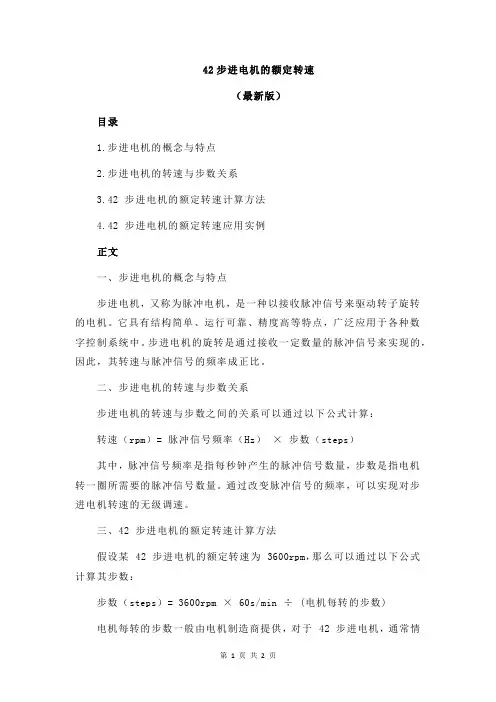 42 步进电机的额定转速

（最新版）

目录

1.步进电机的概念与特点

2.步进电机的转速与步数关系

3.42 步进电机的额定转速计算方法

4.42 步进电机的额定转速应用实例

正文

一、步进电机的概念与特点

步进电机，又称为脉冲电机，是一种以接收脉冲信号来驱动转子旋转的电机。它具有结构简单、运行可靠、精度高等特点，广泛应用于各种数字控制系统中。步进电机的旋转是通过接收一定数量的脉冲信号来实现的，因此，其转速与脉冲信号的频率成正比。

二、步进电机的转速与步数关系

步进电机的转速与步数之间的关系可以通过以下公式计算：

转速（rpm）= 脉冲信号频率（Hz） × 步数（steps）

其中，脉冲信号频率是指每秒钟产生的脉冲信号数量，步数是指电机转一圈所需要的脉冲信号数量。通过改变脉冲信号的频率，可以实现对步进电机转速的无级调速。

三、42 步进电机的额定转速计算方法

假设某 42 步进电机的额定转速为 3600rpm，那么可以通过以下公式计算其步数：

步数（steps）= 3600rpm × 60s/min ÷（电机每转的步数）

电机每转的步数一般由电机制造商提供，对于 42 步进电机，通常情

第 1 页 共 2 页